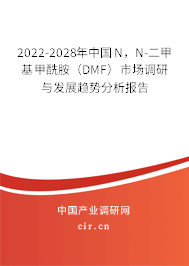 2022-2028年中国N，N-二甲基甲酰胺（DMF）市场调研与发展趋势分析报告

中国产业调研网

cir.cn